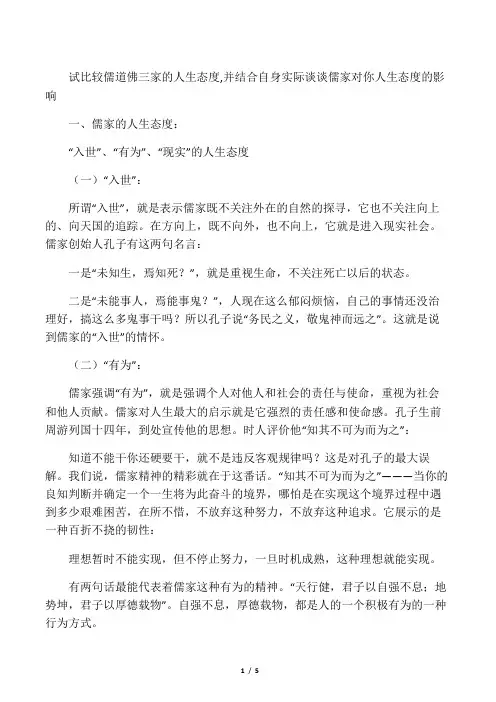 试比较儒道佛三家的人生态度,并结合自身实际谈谈儒家对你人生态度的影响

一、儒家的人生态度：

“入世”、“有为”、“现实”的人生态度

（一）“入世”：

所谓“入世”，就是表示儒家既不关注外在的自然的探寻，它也不关注向上的、向天国的追踪。在方向上，既不向外，也不向上，它就是进入现实社会。儒家创始人孔子有这两句名言：

一是“未知生，焉知死？”，就是重视生命，不关注死亡以后的状态。

二是“未能事人，焉能事鬼？”，人现在这么郁闷烦恼，自己的事情还没治理好，搞这么多鬼事干吗？所以孔子说“务民之义，敬鬼神而远之”。这就是说到儒家的“入世”的情怀。

（二）“有为”：

儒家强调“有为”，就是强调个人对他人和社会的责任与使命，重视为社会和他人贡献。儒家对人生最大的启示就是它强烈的责任感和使命感。孔子生前周游列国十四年，到处宣传他的思想。时人评价他“知其不可为而为之”：

知道不能干你还硬要干，就不是违反客观规律吗？这是对孔子的最大误解。我们说，儒家精神的精彩就在于这番话。“知其不可为而为之”———当你的良知判断并确定一个一生将为此奋斗的境界，哪怕是在实现这个境界过程中遇到多少艰难困苦，在所不惜，不放弃这种努力，不放弃这种追求。它展示的是一种百折不挠的韧性：

理想暂时不能实现，但不停止努力，一旦时机成熟，这种理想就能实现。

有两句话最能代表着儒家这种有为的精神。“天行健，君子以自强不息；地势坤，君子以厚德载物”。自强不息，厚德载物，都是人的一个积极有为的一种行为方式。

1 / 5